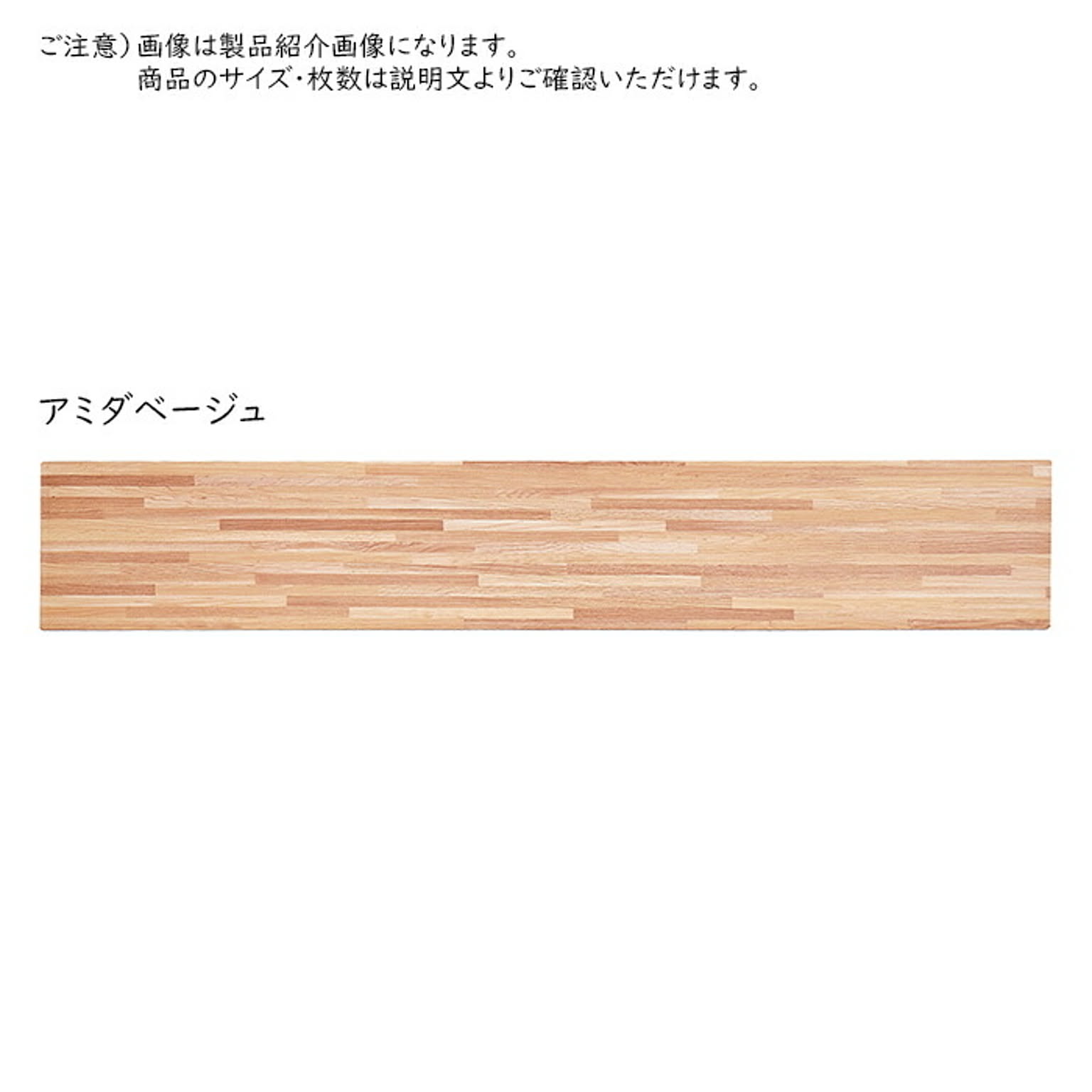 ご注意）画像は製品紹介画像になります。
商品のサイズ・枚数は説明文よりご確認いただけます。

アミダベージュ